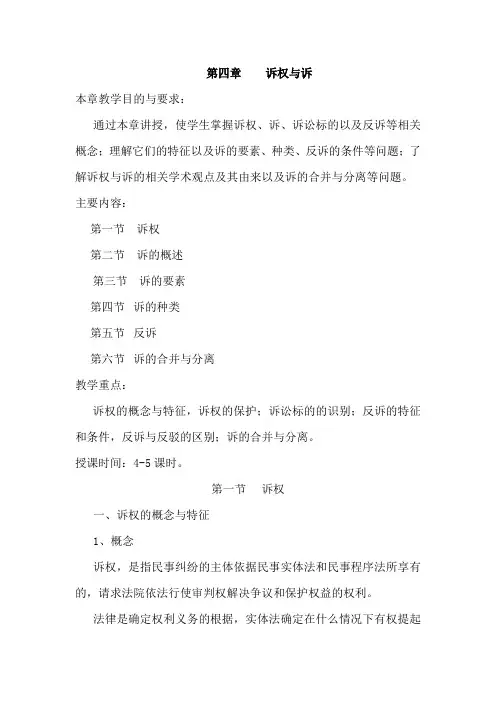 第四章　诉权与诉

本章教学目的与要求：

通过本章讲授，使学生掌握诉权、诉、诉讼标的以及反诉等相关概念；理解它们的特征以及诉的要素、种类、反诉的条件等问题；了解诉权与诉的相关学术观点及其由来以及诉的合并与分离等问题。

主要内容：

第一节　诉权

第二节　诉的概述

第三节　诉的要素

第四节　诉的种类

第五节　反诉

第六节　诉的合并与分离

教学重点：

诉权的概念与特征，诉权的保护；诉讼标的的识别；反诉的特征和条件，反诉与反驳的区别；诉的合并与分离。

授课时间：4-5 课时。

第一节　诉权

一、诉权的概念与特征

1、概念

诉权，是指民事纠纷的主体依据民事实体法和民事程序法所享有的，请求法院依法行使审判权解决争议和保护权益的权利。

法律是确定权利义务的根据，实体法确定在什么情况下有权提起